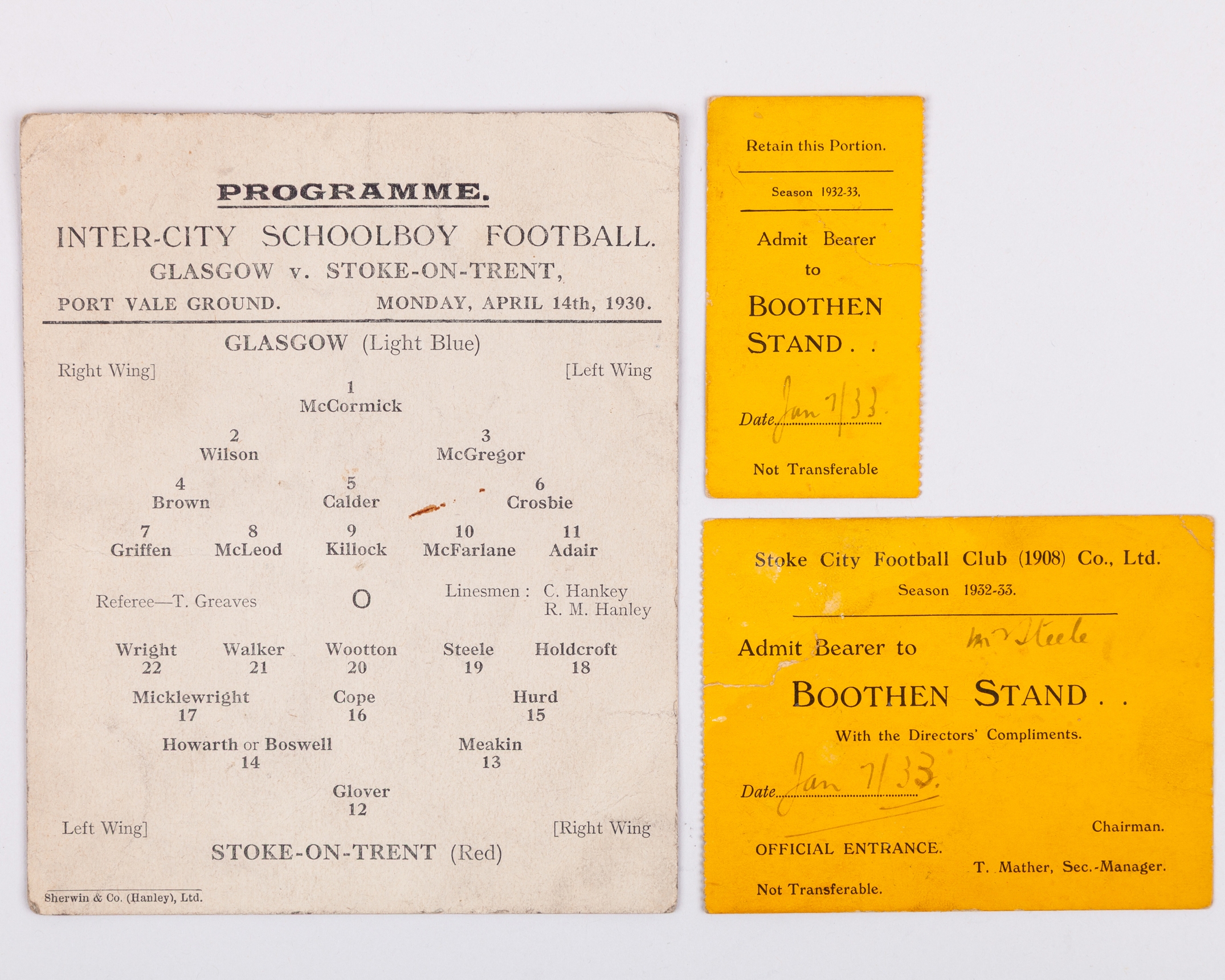 PROGRAMME.

INTER-CITY SCHOOLBOY FOOTBALL.

GLASGOW v. STOKE-ON-TRENT,

PORT VALE GROUND. MONDAY, APRIL 14th, 1930.

GLASGOW (Light Blue)

Right Wing] [Left Wing

1
McCormick

2
Wilson

3
McGregor

4
Brown

5
Calder

6
Crosbie

7
Griffen

8
McLeod

9
Killock

10
McFarlane

11
Adair

Referee—T. Greaves

O

Linesmen : C. Hankey
R. M. Hanley

Wright
22

Walker
21

Wootton
20

Steele
19

Holdcroft
18

Micklewright
17

Cope
16

Hurd
15

Howarth or Boswell
14

Meakin
13

Glover
12

Left Wing] [Right Wing

STOKE-ON-TRENT (Red)

Sherwin & Co. (Hanley), Ltd.

Retain this Portion.

Season 1932-33.

Admit Bearer
to

BOOTHEN STAND . .

Date Jan 7/33.

Not Transferable

Stoke City Football Club (1908) Co., Ltd.

Season 1932-33.

Admit Bearer to Mr Steele

BOOTHEN STAND . .

With the Directors' Compliments.

Date Jan 7/33.

Chairman.

OFFICIAL ENTRANCE.

T. Mather, Sec.-Manager.

Not Transferable.